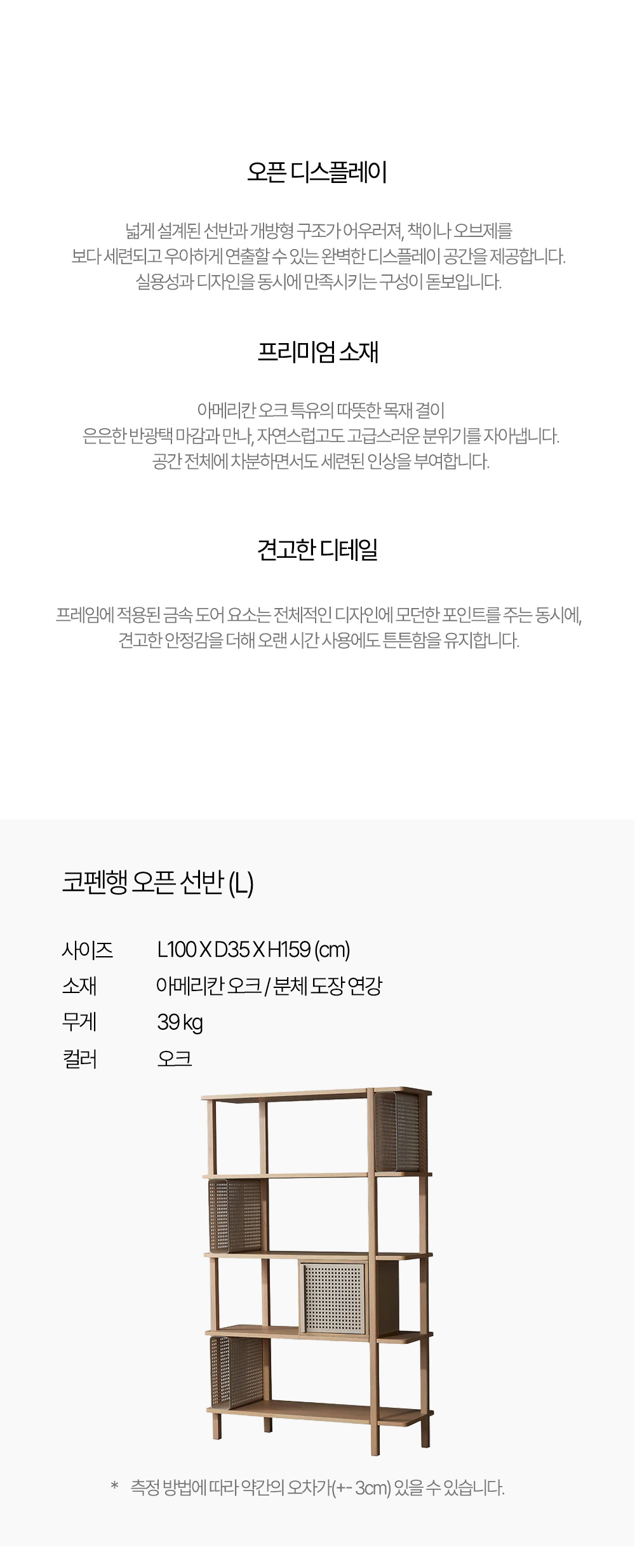 오픈 디스플레이

넓게 설계된 선반과 개방형 구조가 어우러져, 책이나 오브제를
보다 세련되고 우아하게 연출할 수 있는 완벽한 디스플레이 공간을 제공합니다.
실용성과 디자인을 동시에 만족시키는 구성이 돋보입니다.

프리미엄 소재

아메리칸 오크 특유의 따뜻한 목재 결이
은은한 반광택 마감과 만나, 자연스럽고도 고급스러운 분위기를 자아냅니다.
공간 전체에 차분하면서도 세련된 인상을 부여합니다.

견고한 디테일

프레임에 적용된 금속 도어 요소는 전체적인 디자인에 모던한 포인트를 주는 동시에,
견고한 안정감을 더해 오랜 시간 사용에도 튼튼함을 유지합니다.

코펜행 오픈 선반 (L)

사이즈 L100 X D35 X H159 (cm)
소재 아메리칸 오크 / 분체 도장 연강
무게 39 kg
컬러 오크

* 측정 방법에 따라 약간의 오차가(+- 3cm) 있을 수 있습니다.